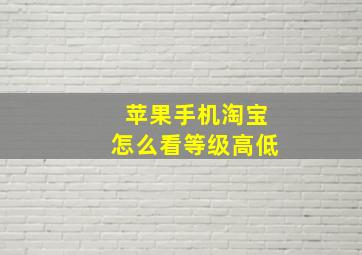 苹果手机淘宝
怎么看等级高低